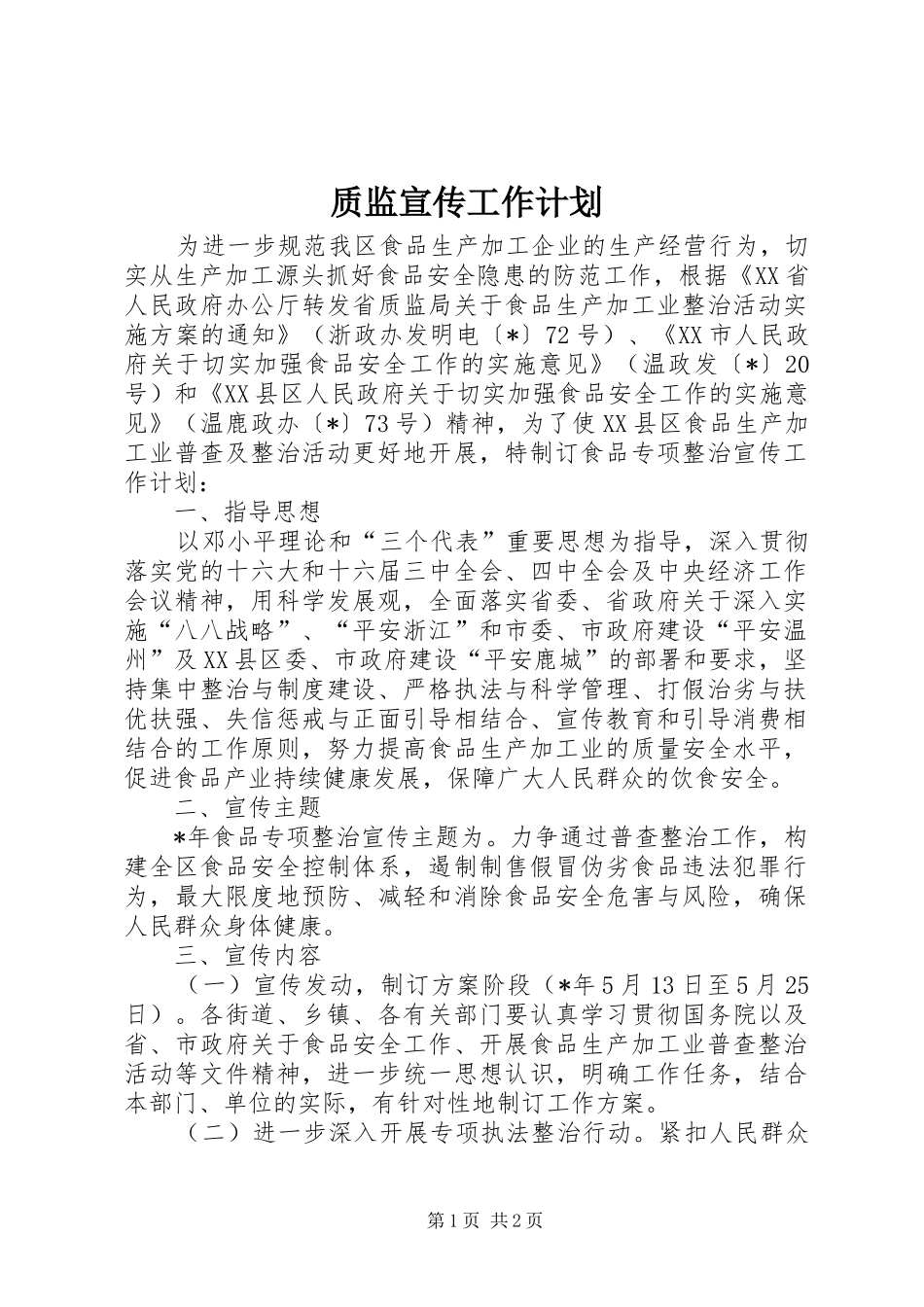 质监宣传工作计划

为进一步规范我区食品生产加工企业的生产经营行为，切实从生产加工源头抓好食品安全隐患的防范工作，根据《XX省人民政府办公厅转发省质监局关于食品生产加工业整治活动实施方案的通知》（浙政办发明电〔*〕72号）、《XX市人民政府关于切实加强食品安全工作的实施意见》（温政发〔*〕20号）和《XX县区人民政府关于切实加强食品安全工作的实施意见》（温鹿政办〔*〕73号）精神，为了使XX县区食品生产加工业普查及整治活动更好地开展，特制订食品专项整治宣传工作计划：

一、指导思想

以邓小平理论和“三个代表”重要思想为指导，深入贯彻落实党的十六大和十六届三中全会、四中全会及中央经济工作会议精神，用科学发展观，全面落实省委、省政府关于深入实施“八八战略”、“平安浙江”和市委、市政府建设“平安温州”及XX县区委、市政府建设“平安鹿城”的部署和要求，坚持集中整治与制度建设、严格执法与科学管理、打假治劣与扶优扶强、失信惩戒与正面引导相结合、宣传教育和引导消费相结合的工作原则，努力提高食品生产加工业的质量安全水平，促进食品产业持续健康发展，保障广大人民群众的饮食安全。

二、宣传主题

*年食品专项整治宣传主题为。力争通过普查整治工作，构建全区食品安全控制体系，遏制制售假冒伪劣食品违法犯罪行为，最大限度地预防、减轻和消除食品安全危害与风险，确保人民群众身体健康。

三、宣传内容

（一）宣传发动，制订方案阶段（*年5月13日至5月25日）。各街道、乡镇、各有关部门要认真学习贯彻国务院以及省、市政府关于食品安全工作、开展食品生产加工业普查整治活动等文件精神，进一步统一思想认识，明确工作任务，结合本部门、单位的实际，有针对性地制订工作方案。

（二）进一步深入开展专项执法整治行动。紧扣人民群众

第1页 共2页